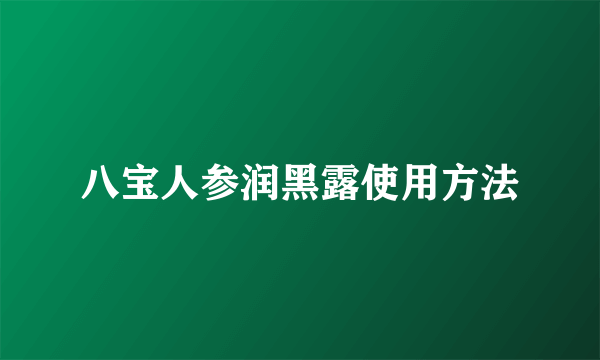 八宝人参润黑露使用方法